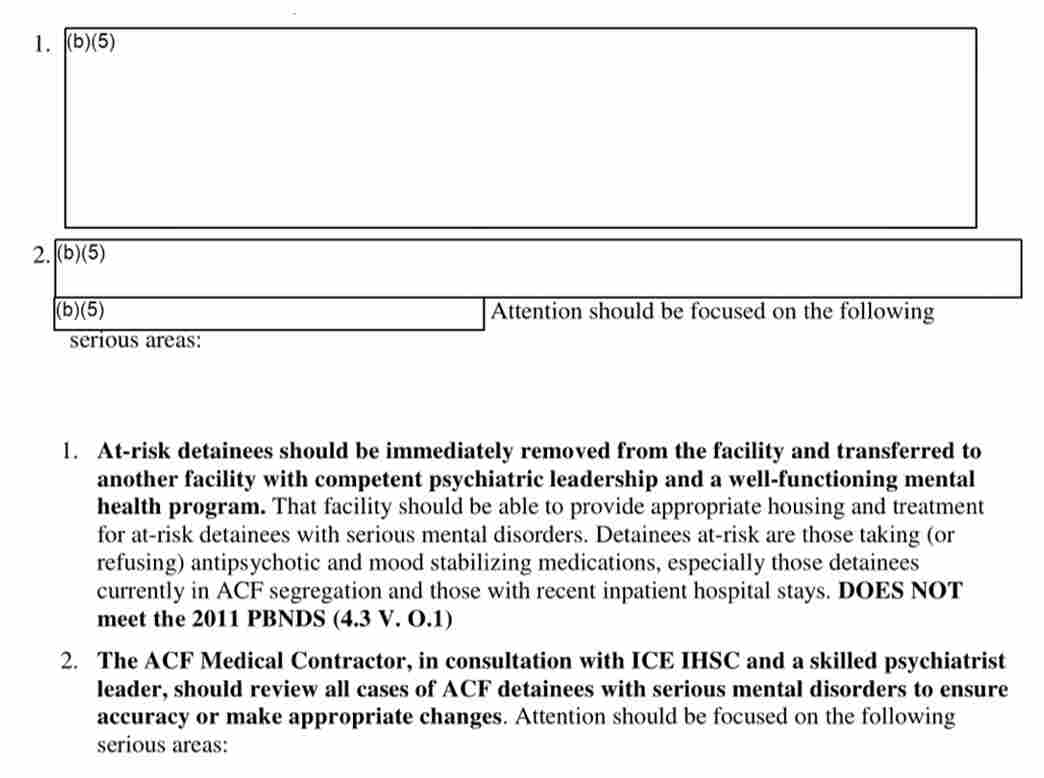 1. (b)(5)

2. (b)(5)

(b)(5) Attention should be focused on the following serious areas:

1. **At-risk detainees should be immediately removed from the facility and transferred to another facility with competent psychiatric leadership and a well-functioning mental health program.** That facility should be able to provide appropriate housing and treatment for at-risk detainees with serious mental disorders. Detainees at-risk are those taking (or refusing) antipsychotic and mood stabilizing medications, especially those detainees currently in ACF segregation and those with recent inpatient hospital stays. **DOES NOT meet the 2011 PBNDS (4.3 V. O.1)**

2. **The ACF Medical Contractor, in consultation with ICE IHSC and a skilled psychiatrist leader, should review all cases of ACF detainees with serious mental disorders to ensure accuracy or make appropriate changes**. Attention should be focused on the following serious areas: